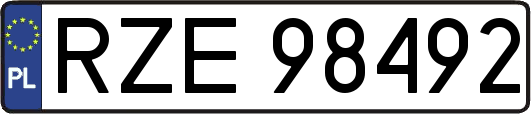 PL
RZE 98492